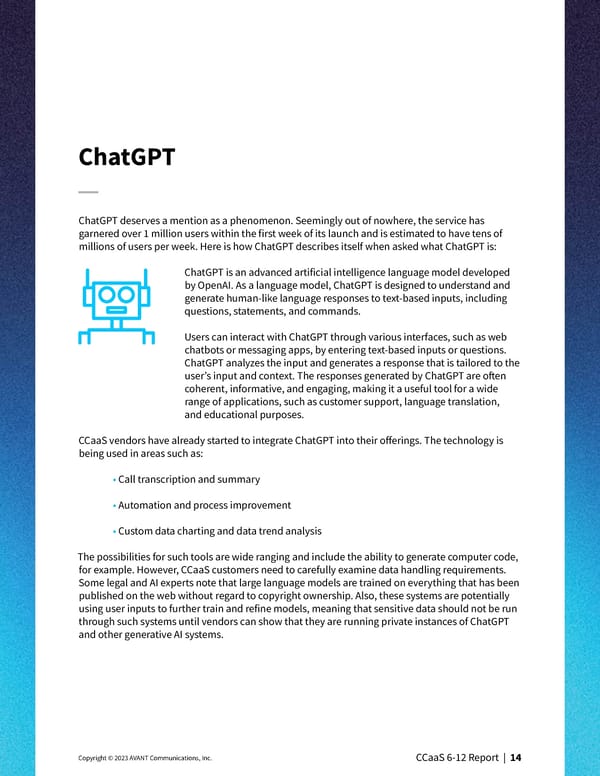 ChatGPT

ChatGPT deserves a mention as a phenomenon. Seemingly out of nowhere, the service has garnered over 1 million users within the first week of its launch and is estimated to have tens of millions of users per week. Here is how ChatGPT describes itself when asked what ChatGPT is:

ChatGPT is an advanced artificial intelligence language model developed by OpenAI. As a language model, ChatGPT is designed to understand and generate human-like language responses to text-based inputs, including questions, statements, and commands.

Users can interact with ChatGPT through various interfaces, such as web chatbots or messaging apps, by entering text-based inputs or questions. ChatGPT analyzes the input and generates a response that is tailored to the user's input and context. The responses generated by ChatGPT are often coherent, informative, and engaging, making it a useful tool for a wide range of applications, such as customer support, language translation, and educational purposes.

CCaaS vendors have already started to integrate ChatGPT into their offerings. The technology is being used in areas such as:

• Call transcription and summary

• Automation and process improvement

• Custom data charting and data trend analysis

The possibilities for such tools are wide ranging and include the ability to generate computer code, for example. However, CCaaS customers need to carefully examine data handling requirements. Some legal and AI experts note that large language models are trained on everything that has been published on the web without regard to copyright ownership. Also, these systems are potentially using user inputs to further train and refine models, meaning that sensitive data should not be run through such systems until vendors can show that they are running private instances of ChatGPT and other generative AI systems.

Copyright © 2023 AVANT Communications, Inc.

CCaaS 6-12 Report | 14